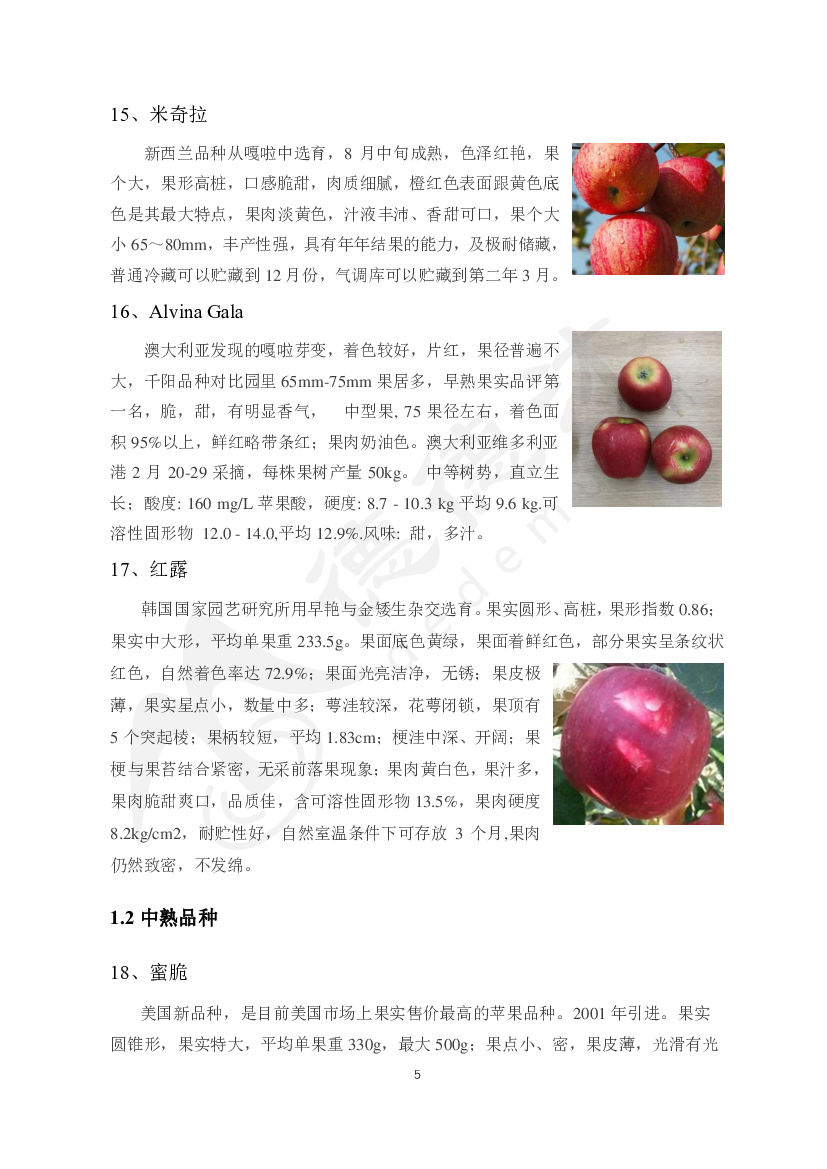 15、米奇拉

新西兰品种从嘎啦中选育，8 月中旬成熟，色泽红艳，果个大，果形高桩，口感脆甜，肉质细腻，橙红色表面跟黄色底色是其最大特点，果肉淡黄色，汁液丰沛、香甜可口，果个大小 65～80mm，丰产性强，具有年年结果的能力，及极耐储藏，普通冷藏可以贮藏到 12 月份，气调库可以贮藏到第二年 3 月。

16、Alvina Gala

澳大利亚发现的嘎啦芽变，着色较好，片红，果径普遍不大，千阳品种对比园里 65mm-75mm 果居多，早熟果实品评第一名，脆，甜，有明显香气， 中型果, 75 果径左右，着色面积 95%以上，鲜红略带条红；果肉奶油色。澳大利亚维多利亚港 2 月 20-29 采摘，每株果树产量 50kg。 中等树势，直立生长；酸度: 160 mg/L 苹果酸，硬度: 8.7 - 10.3 kg 平均 9.6 kg.可溶性固形物 12.0 - 14.0,平均 12.9%.风味: 甜，多汁。

17、红露

韩国国家园艺研究所用早艳与金矮生杂交选育。果实圆形、高桩，果形指数 0.86；果实中大形，平均单果重 233.5g。果面底色黄绿，果面着鲜红色，部分果实呈条纹状红色，自然着色率达 72.9%；果面光亮洁净，无锈；果皮极薄，果实星点小，数量中多；萼洼较深，花萼闭锁，果顶有 5 个突起棱；果柄较短，平均 1.83cm；梗洼中深、开阔；果梗与果苔结合紧密，无采前落果现象；果肉黄白色，果汁多，果肉脆甜爽口，品质佳，含可溶性固形物 13.5%，果肉硬度 8.2kg/cm2，耐贮性好，自然室温条件下可存放 3 个月,果肉仍然致密，不发绵。

1.2 中熟品种

18、蜜脆

美国新品种，是目前美国市场上果实售价最高的苹果品种。2001 年引进。果实圆锥形，果实特大，平均单果重 330g，最大 500g；果点小、密，果皮薄，光滑有光

5